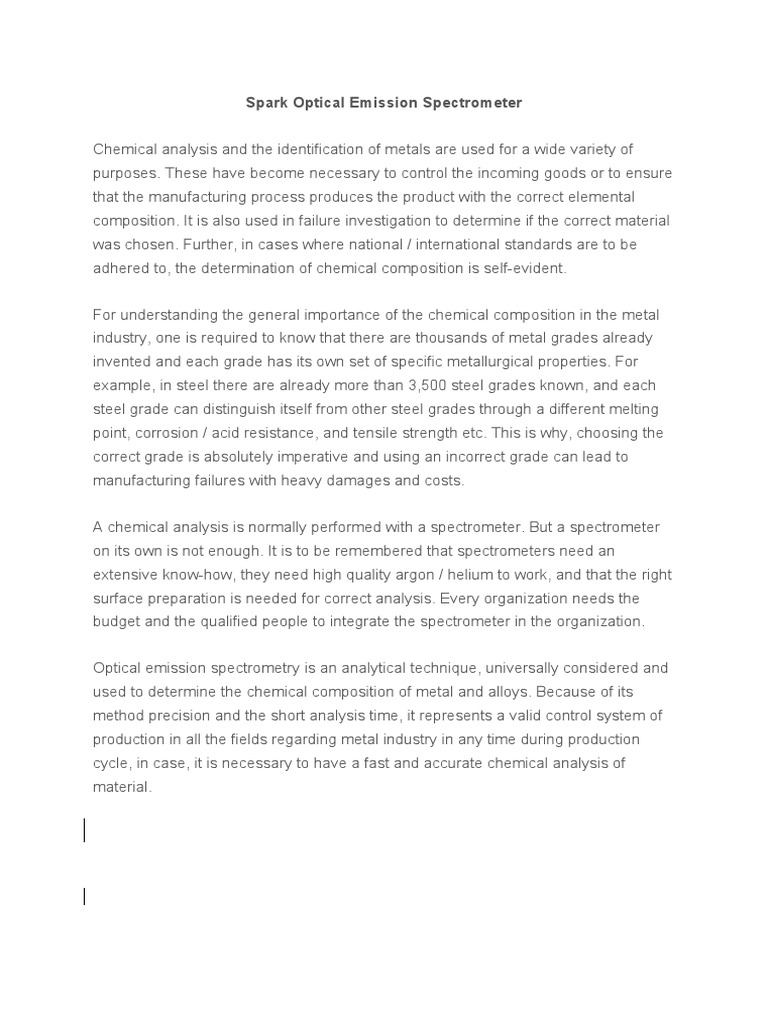 Spark Optical Emission Spectrometer

Chemical analysis and the identification of metals are used for a wide variety of purposes. These have become necessary to control the incoming goods or to ensure that the manufacturing process produces the product with the correct elemental composition. It is also used in failure investigation to determine if the correct material was chosen. Further, in cases where national / international standards are to be adhered to, the determination of chemical composition is self-evident.

For understanding the general importance of the chemical composition in the metal industry, one is required to know that there are thousands of metal grades already invented and each grade has its own set of specific metallurgical properties. For example, in steel there are already more than 3,500 steel grades known, and each steel grade can distinguish itself from other steel grades through a different melting point, corrosion / acid resistance, and tensile strength etc. This is why, choosing the correct grade is absolutely imperative and using an incorrect grade can lead to manufacturing failures with heavy damages and costs.

A chemical analysis is normally performed with a spectrometer. But a spectrometer on its own is not enough. It is to be remembered that spectrometers need an extensive know-how, they need high quality argon / helium to work, and that the right surface preparation is needed for correct analysis. Every organization needs the budget and the qualified people to integrate the spectrometer in the organization.

Optical emission spectrometry is an analytical technique, universally considered and used to determine the chemical composition of metal and alloys. Because of its method precision and the short analysis time, it represents a valid control system of production in all the fields regarding metal industry in any time during production cycle, in case, it is necessary to have a fast and accurate chemical analysis of material.